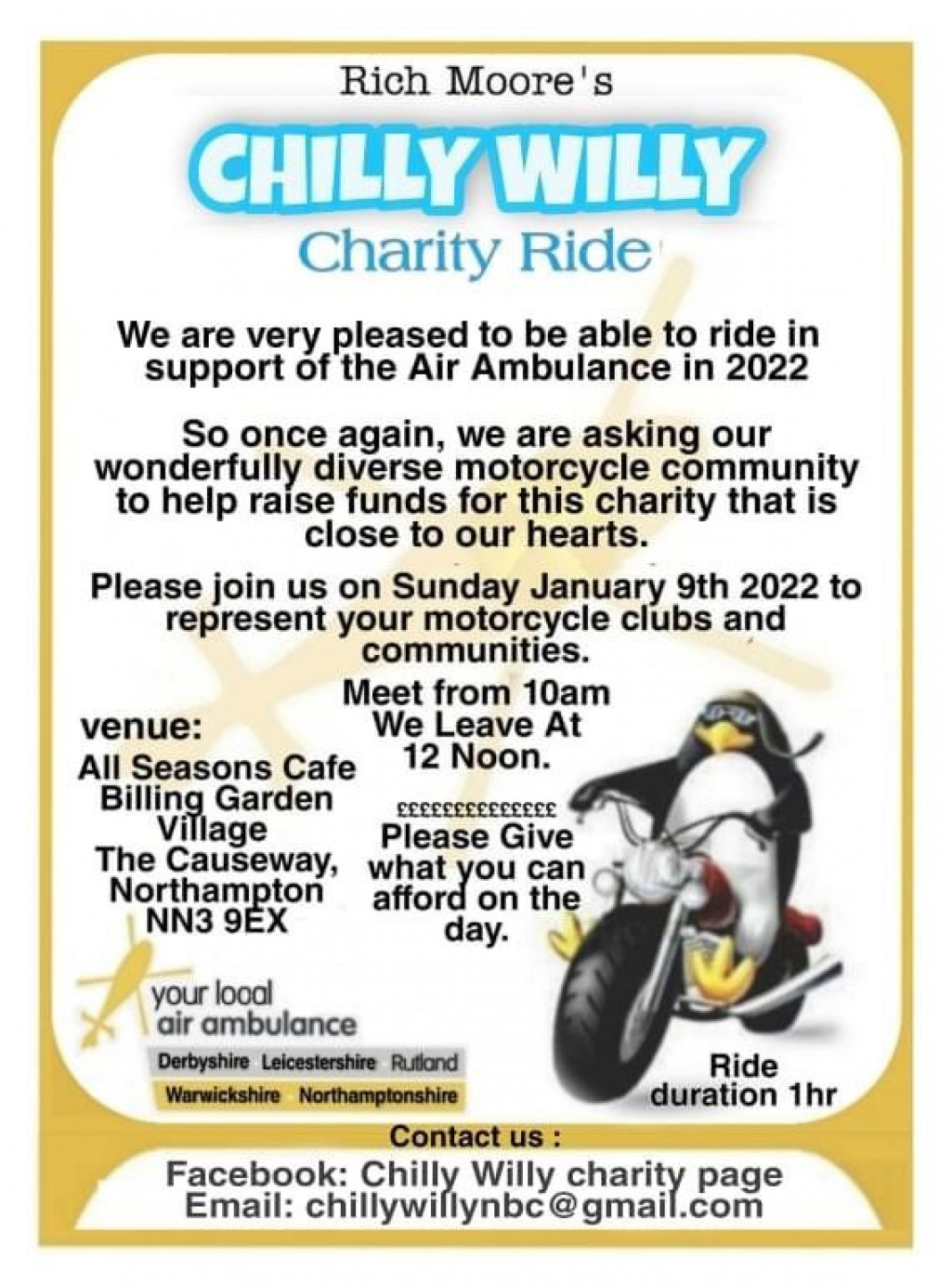 Rich Moore's

CHILLY WILLY

Charity Ride

We are very pleased to be able to ride in support of the Air Ambulance in 2022

So once again, we are asking our wonderfully diverse motorcycle community to help raise funds for this charity that is close to our hearts.

Please join us on Sunday January 9th 2022 to represent your motorcycle clubs and communities.

venue:
All Seasons Cafe
Billing Garden Village
The Causeway, Northampton
NN3 9EX

Meet from 10am
We Leave At 12 Noon.

££££££££££££££
Please Give what you can afford on the day.

your local air ambulance
Derbyshire Leicestershire Rutland
Warwickshire Northamptonshire

Ride duration 1hr

Contact us :
Facebook: Chilly Willy charity page
Email: chillywillynbc@gmail.com